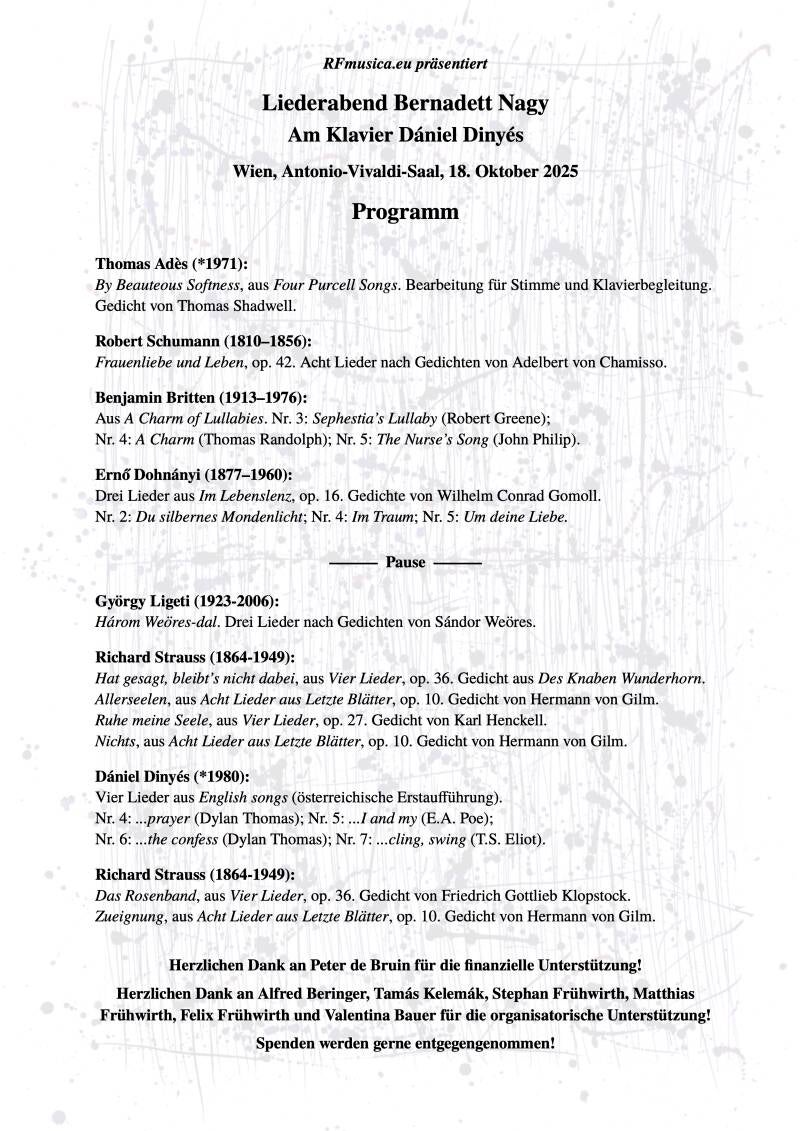 RFmusica.eu präsentiert

Liederabend Bernadett Nagy
Am Klavier Dániel Dinyés

Wien, Antonio-Vivaldi-Saal, 18. Oktober 2025

Programm

Thomas Adès (*1971):
By Beauteous Softness, aus Four Purcell Songs. Bearbeitung für Stimme und Klavierbegleitung. Gedicht von Thomas Shadwell.

Robert Schumann (1810–1856):
Frauenliebe und Leben, op. 42. Acht Lieder nach Gedichten von Adelbert von Chamisso.

Benjamin Britten (1913–1976):
Aus A Charm of Lullabies. Nr. 3: Sephestia's Lullaby (Robert Greene);
Nr. 4: A Charm (Thomas Randolph); Nr. 5: The Nurse's Song (John Philip).

Ernő Dohnányi (1877–1960):
Drei Lieder aus Im Lebenslenz, op. 16. Gedichte von Wilhelm Conrad Gomoll.
Nr. 2: Du silbernes Mondenlicht; Nr. 4: Im Traum; Nr. 5: Um deine Liebe.

——— Pause ———

György Ligeti (1923-2006):
Három Weöres-dal. Drei Lieder nach Gedichten von Sándor Weöres.

Richard Strauss (1864-1949):
Hat gesagt, bleibt's nicht dabei, aus Vier Lieder, op. 36. Gedicht aus Des Knaben Wunderhorn.
Allerseelen, aus Acht Lieder aus Letzte Blätter, op. 10. Gedicht von Hermann von Gilm.
Ruhe meine Seele, aus Vier Lieder, op. 27. Gedicht von Karl Henckell.
Nichts, aus Acht Lieder aus Letzte Blätter, op. 10. Gedicht von Hermann von Gilm.

Dániel Dinyés (*1980):
Vier Lieder aus English songs (österreichische Erstaufführung).
Nr. 4: ...prayer (Dylan Thomas); Nr. 5: ...I and my (E.A. Poe);
Nr. 6: ...the confess (Dylan Thomas); Nr. 7: ...cling, swing (T.S. Eliot).

Richard Strauss (1864-1949):
Das Rosenband, aus Vier Lieder, op. 36. Gedicht von Friedrich Gottlieb Klopstock.
Zueignung, aus Acht Lieder aus Letzte Blätter, op. 10. Gedicht von Hermann von Gilm.

Herzlichen Dank an Peter de Bruin für die finanzielle Unterstützung!

Herzlichen Dank an Alfred Beringer, Tamás Kelemák, Stephan Frühwirth, Matthias Frühwirth, Felix Frühwirth und Valentina Bauer für die organisatorische Unterstützung!

Spenden werden gerne entgegengenommen!